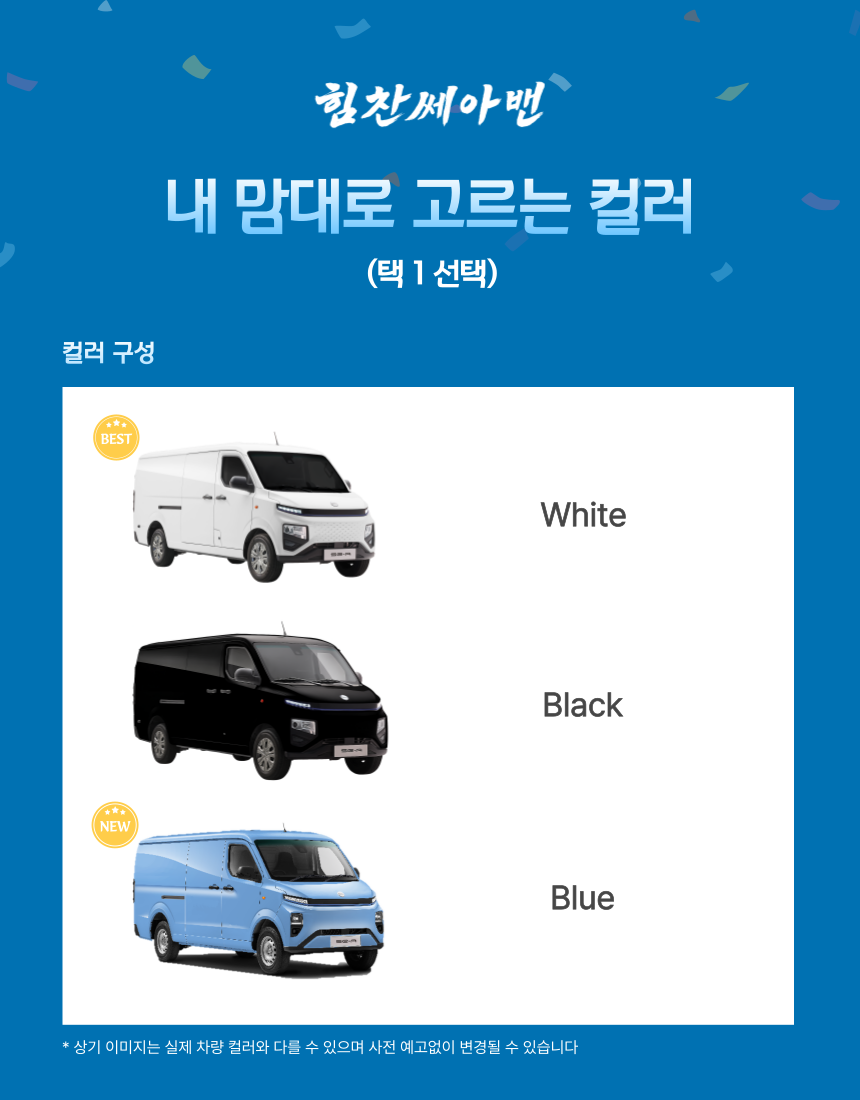 힘찬쎄아밴

내 맘대로 고르는 컬러

(택 1 선택)

컬러 구성

BEST

White

Black

NEW

Blue

* 상기 이미지는 실제 차량 컬러와 다를 수 있으며 사전 예고없이 변경될 수 있습니다